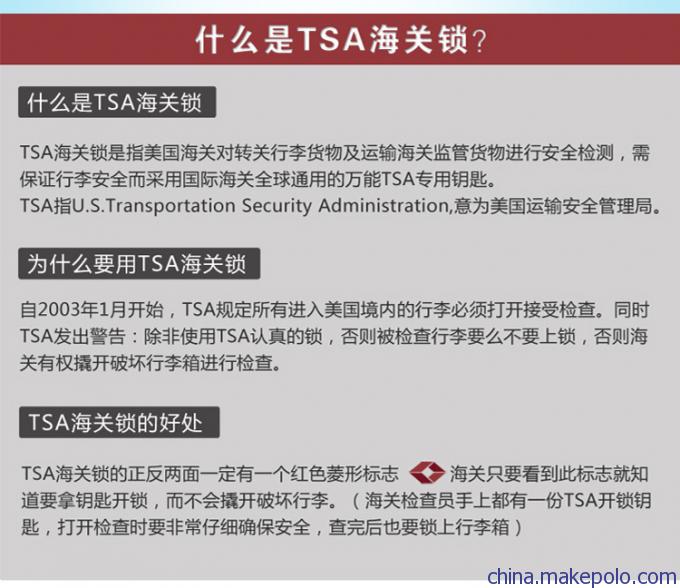 什么是TSA海关锁？

什么是TSA海关锁

TSA海关锁是指美国海关对转关行李货物及运输海关监管货物进行安全检测，需保证行李安全而采用国际海关全球通用的万能TSA专用钥匙。
TSA指U.S.Transportation Security Administration,意为美国运输安全管理局。

为什么要用TSA海关锁

自2003年1月开始，TSA规定所有进入美国境内的行李必须打开接受检查。同时TSA发出警告：除非使用TSA认真的锁，否则被检查行李要么不要上锁，否则海关有权撬开破坏行李箱进行检查。

TSA海关锁的好处

TSA海关锁的正反两面一定有一个红色菱形标志 海关只要看到此标志就知道要拿钥匙开锁，而不会撬开破坏行李。（海关检查员手上都有一份TSA开锁钥匙，打开检查时要非常仔细确保安全，查完后也要锁上行李箱）

china.makepolo.com